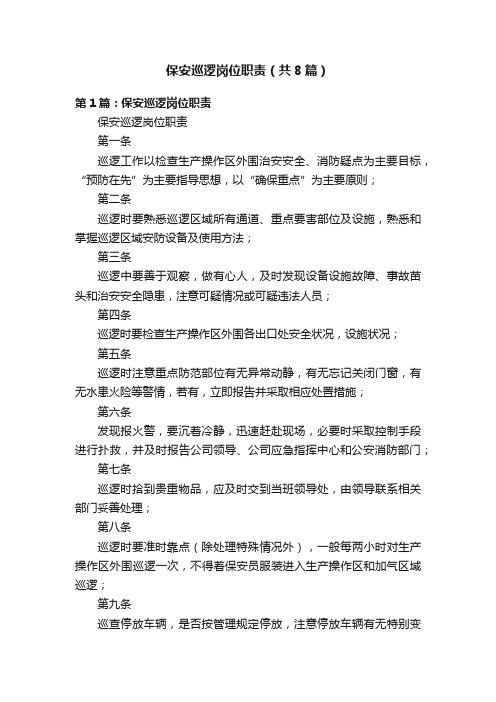 保安巡逻岗位职责（共8篇）

第1篇：保安巡逻岗位职责

保安巡逻岗位职责

第一条

巡逻工作以检查生产操作区外围治安安全、消防疑点为主要目标，“预防在先”为主要指导思想，以“确保重点”为主要原则；

第二条

巡逻时要熟悉巡逻区域所有通道、重点要害部位及设施，熟悉和掌握巡逻区域安防设备及使用方法；

第三条

巡逻中要善于观察，做有心人，及时发现设备设施故障、事故苗头和治安安全隐患，注意可疑情况或可疑违法人员；

第四条

巡逻时要检查生产操作区外围各出口处安全状况，设施状况；

第五条

巡逻时注意重点防范部位有无异常动静，有无忘记关闭门窗，有无水患火险等警情，若有，立即报告并采取相应处置措施；

第六条

发现报火警，要沉着冷静，迅速赶赴现场，必要时采取控制手段进行扑救，并及时报告公司领导、公司应急指挥中心和公安消防部门；

第七条

巡逻时拾到贵重物品，应及时交到当班领导处，由领导联系相关部门妥善处理；

第八条

巡逻时要准时靠点（除处理特殊情况外），一般每两小时对生产操作区外围巡逻一次，不得着保安员服装进入生产操作区和加气区域巡逻；

第九条

巡查停放车辆，是否按管理规定停放，注意停放车辆有无特别变